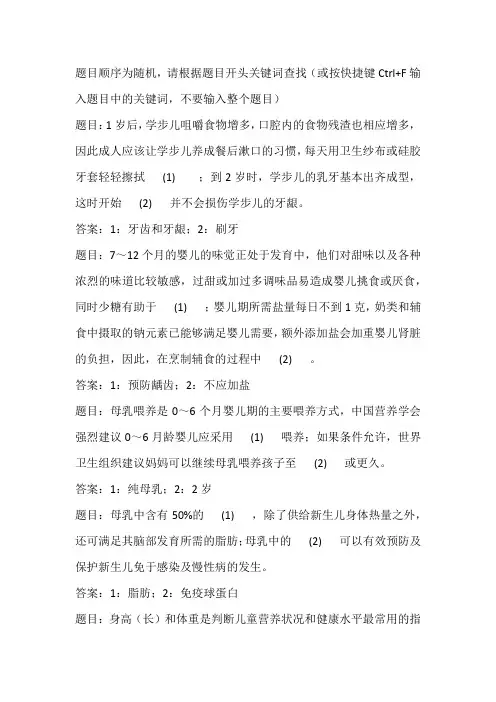 题目顺序为随机，请根据题目开头关键词查找（或按快捷键 Ctrl+F 输入题目中的关键词，不要输入整个题目）

题目：1 岁后，学步儿咀嚼食物增多，口腔内的食物残渣也相应增多，因此成人应该让学步儿养成餐后漱口的习惯，每天用卫生纱布或硅胶牙套轻轻擦拭　(1)　；到 2 岁时，学步儿的乳牙基本出齐成型，这时开始　(2)　并不会损伤学步儿的牙龈。

答案：1：牙齿和牙龈；2：刷牙

题目：7～12 个月的婴儿的味觉正处于发育中，他们对甜味以及各种浓烈的味道比较敏感，过甜或加过多调味品易造成婴儿挑食或厌食，同时少糖有助于　(1)　；婴儿期所需盐量每日不到 1 克，奶类和辅食中摄取的钠元素已能够满足婴儿需要，额外添加盐会加重婴儿肾脏的负担，因此，在烹制辅食的过程中　(2)　。

答案：1：预防龋齿；2：不应加盐

题目：母乳喂养是 0～6 个月婴儿期的主要喂养方式，中国营养学会强烈建议 0～6 月龄婴儿应采用　(1)　喂养；如果条件允许，世界卫生组织建议妈妈可以继续母乳喂养孩子至　(2)　或更久。

答案：1：纯母乳；2：2 岁

题目：母乳中含有 50%的　(1)　，除了供给新生儿身体热量之外，还可满足其脑部发育所需的脂肪；母乳中的　(2)　可以有效预防及保护新生儿免于感染及慢性病的发生。

答案：1：脂肪；2：免疫球蛋白

题目：身高（长）和体重是判断儿童营养状况和健康水平最常用的指